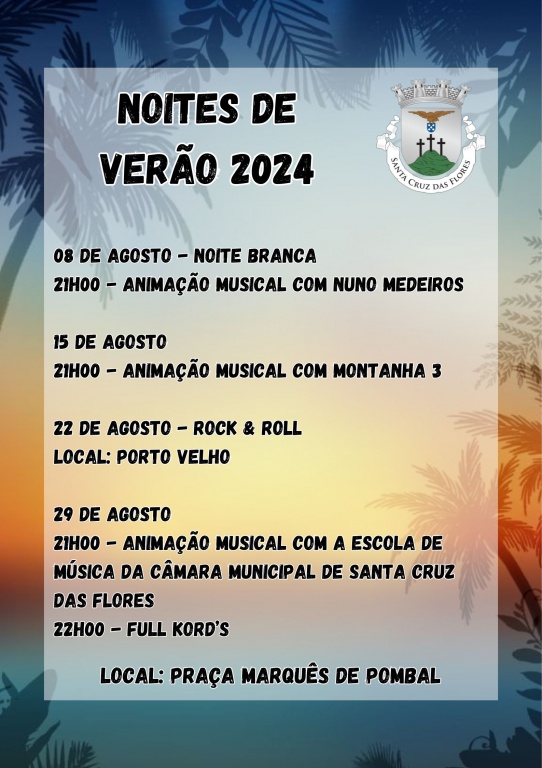 NOITES DE
VERÃO 2024

SANTA CRUZ DAS FLORES

08 DE AGOSTO - NOITE BRANCA
21H00 - ANIMAÇÃO MUSICAL COM NUNO MEDEIROS

15 DE AGOSTO
21H00 - ANIMAÇÃO MUSICAL COM MONTANHA 3

22 DE AGOSTO - ROCK & ROLL
LOCAL: PORTO VELHO

29 DE AGOSTO
21H00 - ANIMAÇÃO MUSICAL COM A ESCOLA DE MÚSICA DA CÂMARA MUNICIPAL DE SANTA CRUZ DAS FLORES
22H00 - FULL KORD'S

LOCAL: PRAÇA MARQUÊS DE POMBAL